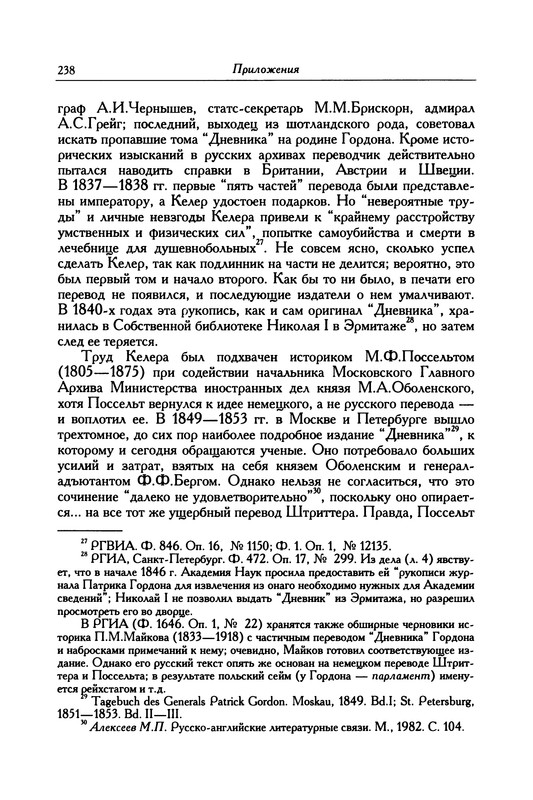 238 Приложения

граф А.И.Чернышев, статс-секретарь М.М.Брискорн, адмирал А.С.Грейг; последний, выходец из шотландского рода, советовал искать пропавшие тома "Дневника" на родине Гордона. Кроме исторических изысканий в русских архивах переводчик действительно пытался наводить справки в Британии, Австрии и Швеции. В 1837—1838 гг. первые "пять частей" перевода были представлены императору, а Келер удостоен подарков. Но "невероятные труды" и личные невзгоды Келера привели к "крайнему расстройству умственных и физических сил", попытке самоубийства и смерти в лечебнице для душевнобольных$^{27}$. Не совсем ясно, сколько успел сделать Келер, так как подлинник на части не делится; вероятно, это был первый том и начало второго. Как бы то ни было, в печати его перевод не появился, и последующие издатели о нем умалчивают. В 1840-х годах эта рукопись, как и сам оригинал "Дневника", хранилась в Собственной библиотеке Николая I в Эрмитаже$^{28}$, но затем след ее теряется.

Труд Келера был подхвачен историком М.Ф.Поссельтом (1805—1875) при содействии начальника Московского Главного Архива Министерства иностранных дел князя М.А.Оболенского, хотя Поссельт вернулся к идее немецкого, а не русского перевода — и воплотил ее. В 1849—1853 гг. в Москве и Петербурге вышло трехтомное, до сих пор наиболее подробное издание "Дневника"$^{29}$, к которому и сегодня обращаются ученые. Оно потребовало больших усилий и затрат, взятых на себя князем Оболенским и генерал-адъютантом Ф.Ф.Бергом. Однако нельзя не согласиться, что это сочинение "далеко не удовлетворительно"$^{30}$, поскольку оно опирается... на все тот же ущербный перевод Штриттера. Правда, Поссельт

$^{27}$ РГВИА. Ф. 846. Оп. 16, № 1150; Ф. 1. Оп. 1, № 12135.
$^{28}$ РГИА, Санкт-Петербург. Ф. 472. Оп. 17, № 299. Из дела (л. 4) явствует, что в начале 1846 г. Академия Наук просила предоставить ей "рукописи журнала Патрика Гордона для извлечения из онаго необходимо нужных для Академии сведений"; Николай I не позволил выдать "Дневник" из Эрмитажа, но разрешил просмотреть его во дворце.
В РГИА (Ф. 1646. Оп. 1, № 22) хранятся также обширные черновики историка П.М.Майкова (1833—1918) с частичным переводом "Дневника" Гордона и набросками примечаний к нему; очевидно, Майков готовил соответствующее издание. Однако его русский текст опять же основан на немецком переводе Штриттера и Поссельта; в результате польский сейм (у Гордона — парламент) именуется рейхстагом и т.д.
$^{29}$ Tagebuch des Generals Patrick Gordon. Moskau, 1849. Bd.I; St. Petersburg, 1851—1853. Bd. II—III.
$^{30}$ Алексеев М.П. Русско-английские литературные связи. М., 1982. С. 104.